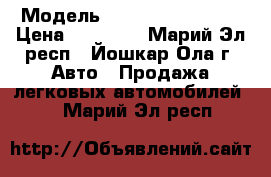 Модель
Цена Марий Эл респ Йошкар Ола г Авто Продажа легковых автомобилей Марий Эл респ

http://Объявлений.сайт